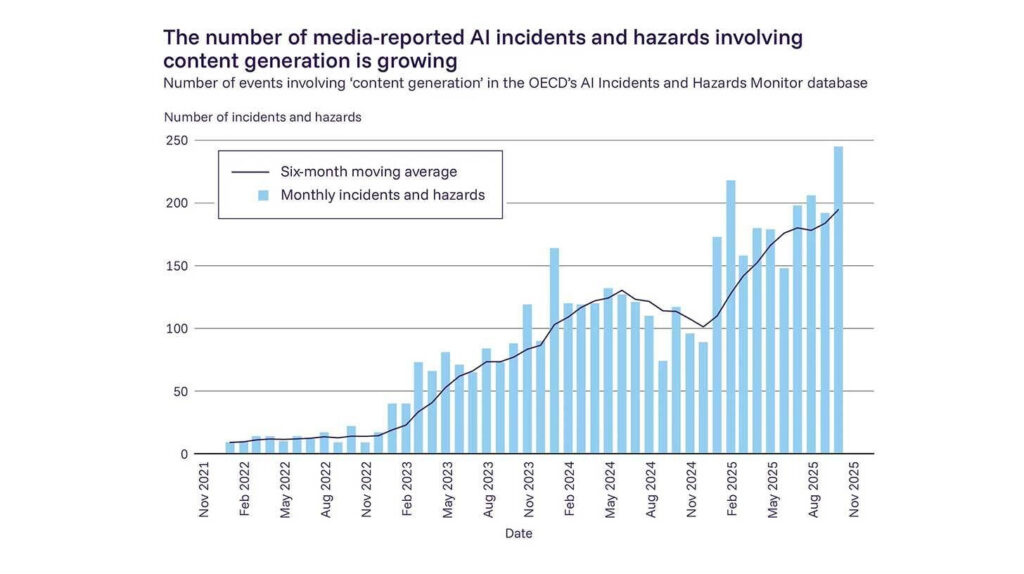 The number of media-reported AI incidents and hazards involving content generation is growing

Number of events involving 'content generation' in the OECD's AI Incidents and Hazards Monitor database

Number of incidents and hazards

250
200
150
100
50
0

Six-month moving average
Monthly incidents and hazards

Nov 2021
Feb 2022
May 2022
Aug 2022
Nov 2022
Feb 2023
May 2023
Aug 2023
Nov 2023
Feb 2024
May 2024
Aug 2024
Nov 2024
Feb 2025
May 2025
Aug 2025
Nov 2025

Date